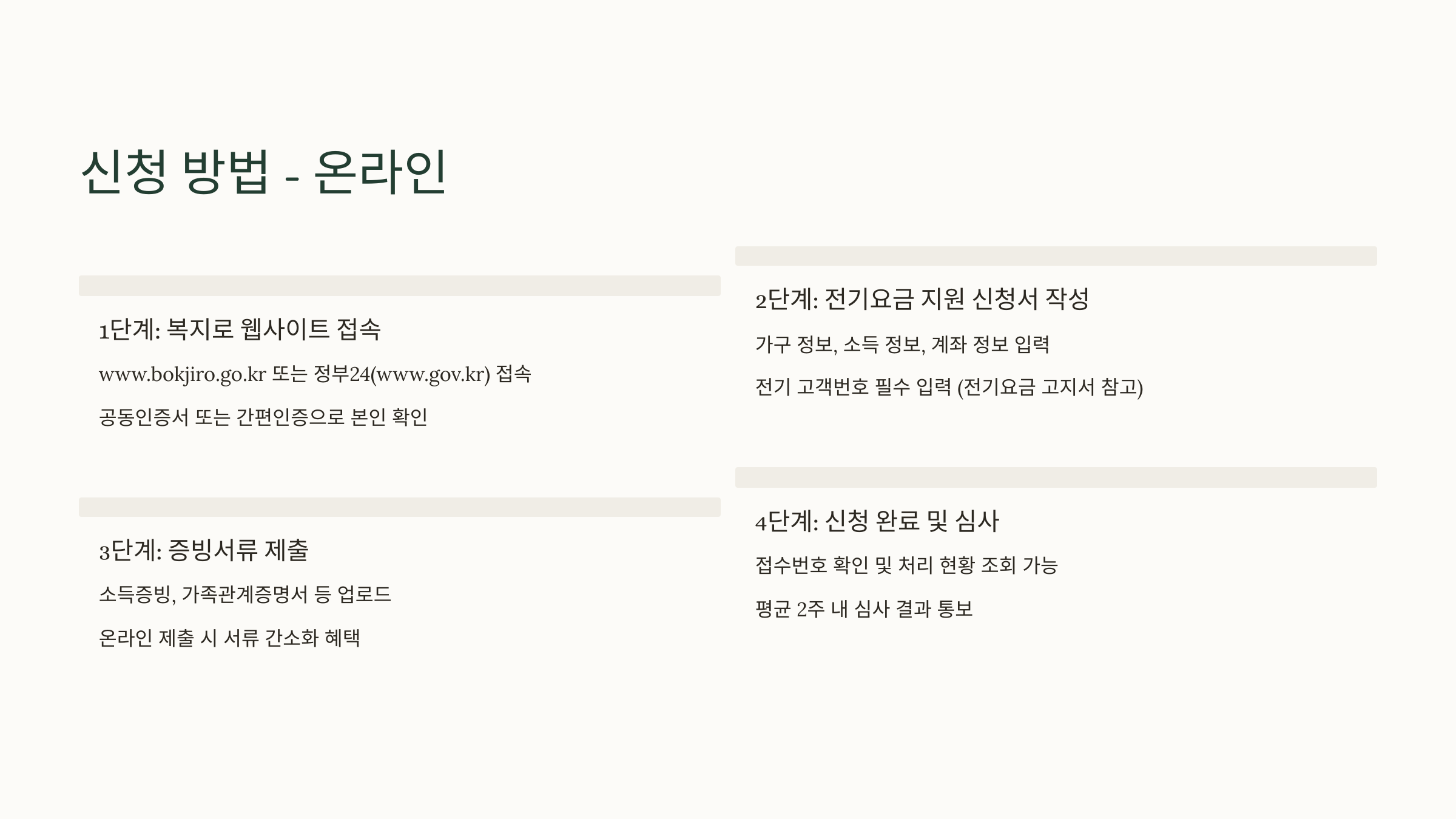 신청 방법 - 온라인

1단계: 복지로 웹사이트 접속

www.bokjiro.go.kr 또는 정부24(www.gov.kr) 접속

공동인증서 또는 간편인증으로 본인 확인

3단계: 증빙서류 제출

소득증빙, 가족관계증명서 등 업로드

온라인 제출 시 서류 간소화 혜택

2단계: 전기요금 지원 신청서 작성

가구 정보, 소득 정보, 계좌 정보 입력

전기 고객번호 필수 입력 (전기요금 고지서 참고)

4단계: 신청 완료 및 심사

접수번호 확인 및 처리 현황 조회 가능

평균 2주 내 심사 결과 통보